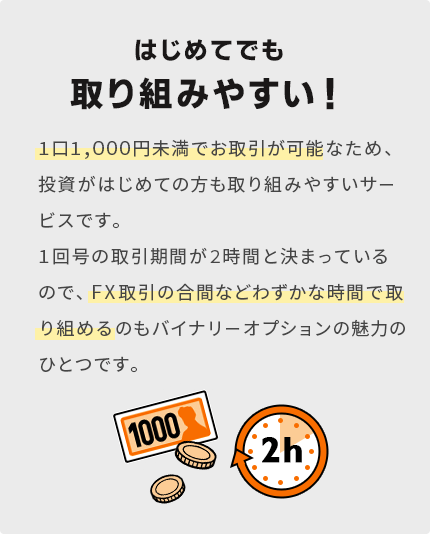 はじめてでも
取り組みやすい！

1口1,000円未満でお取引が可能なため、投資がはじめての方も取り組みやすいサービスです。
1回号の取引期間が2時間と決まっているので、FX取引の合間などわずかな時間で取り組めるのもバイナリーオプションの魅力のひとつです。

1000

2h